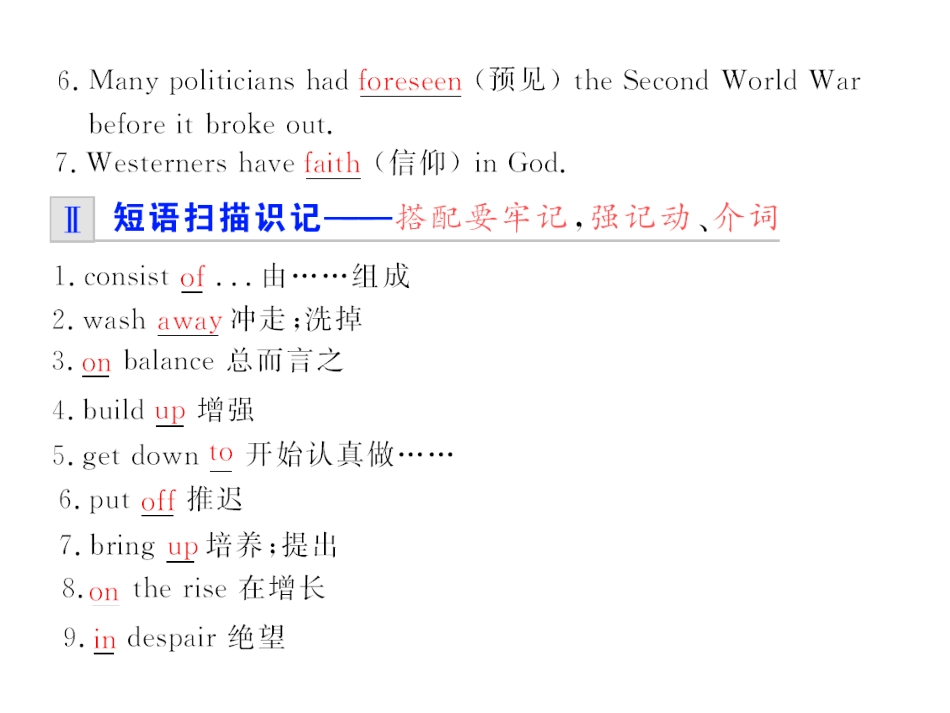 6. Many politicians had foreseen（预见）the Second World War before it broke out.
7. Westerners have faith（信仰）in God.

Ⅱ 短语扫描识记——搭配要牢记，强记动、介词

1. consist of . . . 由……组成
2. wash away 冲走；洗掉
3. on balance 总而言之
4. build up 增强
5. get down to 开始认真做……
6. put off 推迟
7. bring up 培养；提出
8. on the rise 在增长
9. in despair 绝望